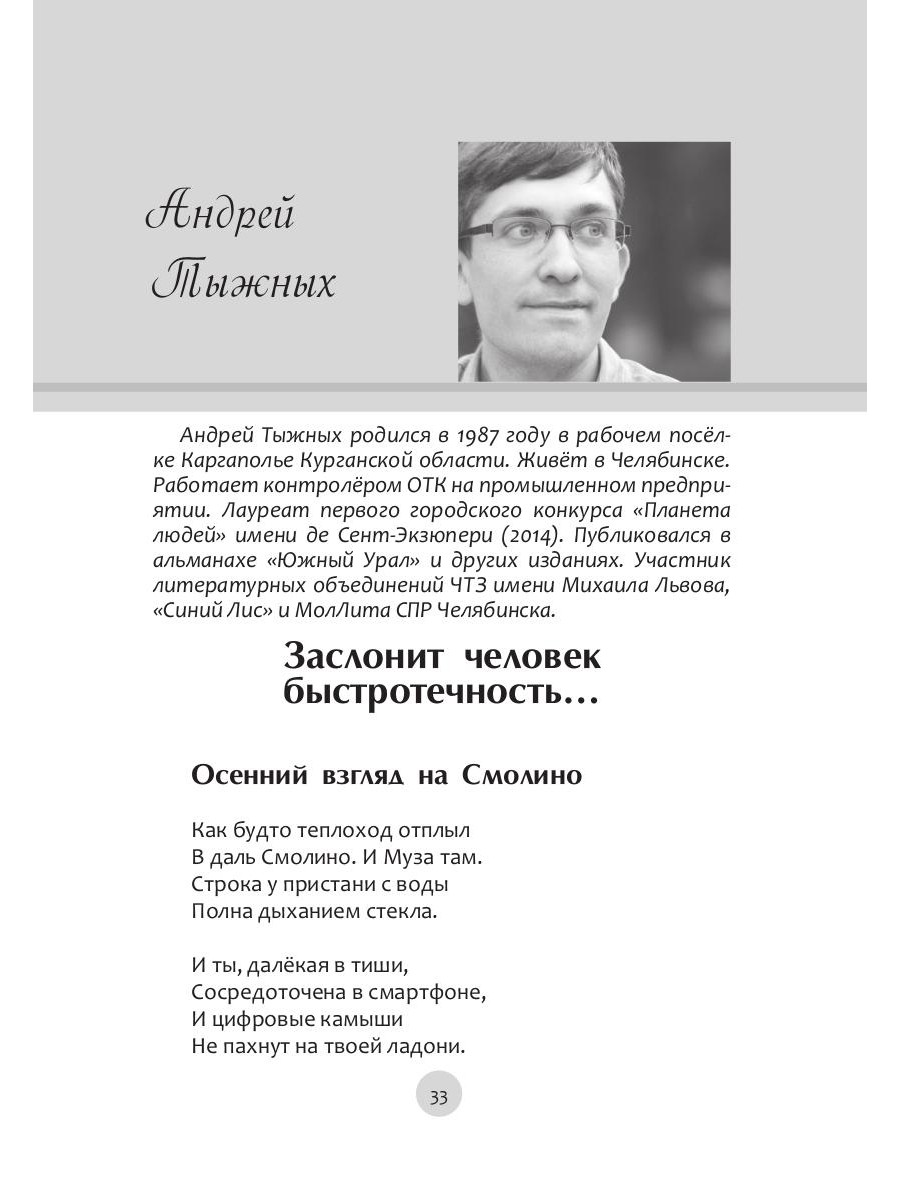 Андрей Тыжных

Андрей Тыжных родился в 1987 году в рабочем посёлке Каргаполье Курганской области. Живёт в Челябинске. Работает контролёром ОТК на промышленном предприятии. Лауреат первого городского конкурса «Планета людей» имени де Сент-Экзюпери (2014). Публиковался в альманахе «Южный Урал» и других изданиях. Участник литературных объединений ЧТЗ имени Михаила Львова, «Синий Лис» и МолЛита СПР Челябинска.

Заслонит человек быстротечность…

Осенний взгляд на Смолино

Как будто теплоход отплыл
В даль Смолино. И Муза там.
Строка у пристани с воды
Полна дыханием стекла.

И ты, далёкая в тиши,
Сосредоточена в смартфоне,
И цифровые камыши
Не пахнут на твоей ладони.

33